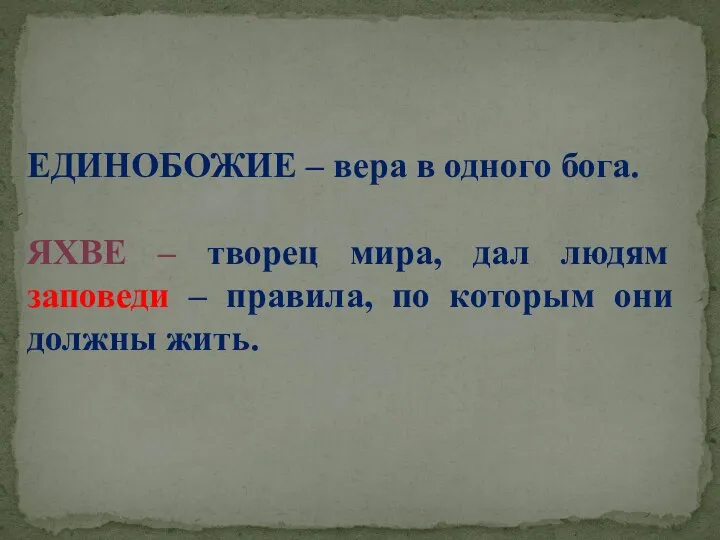 ЕДИНОБОЖИЕ – вера в одного бога.

ЯХВЕ – творец мира, дал людям заповеди – правила, по которым они должны жить.